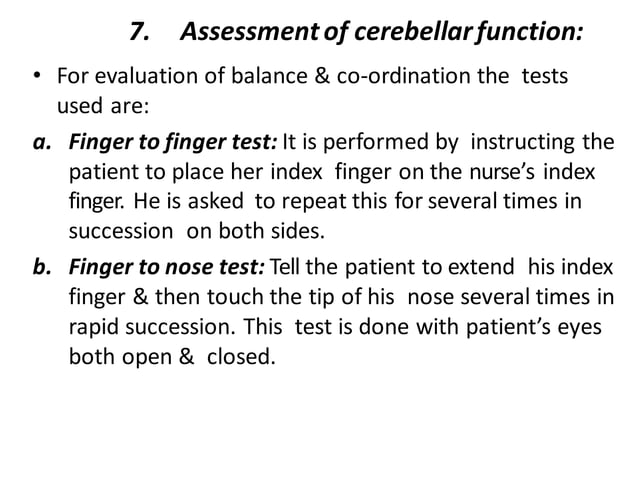 7. Assessment of cerebellar function:

• For evaluation of balance & co-ordination the tests used are:

a. Finger to finger test: It is performed by instructing the patient to place her index finger on the nurse's index finger. He is asked to repeat this for several times in succession on both sides.

b. Finger to nose test: Tell the patient to extend his index finger & then touch the tip of his nose several times in rapid succession. This test is done with patient's eyes both open & closed.